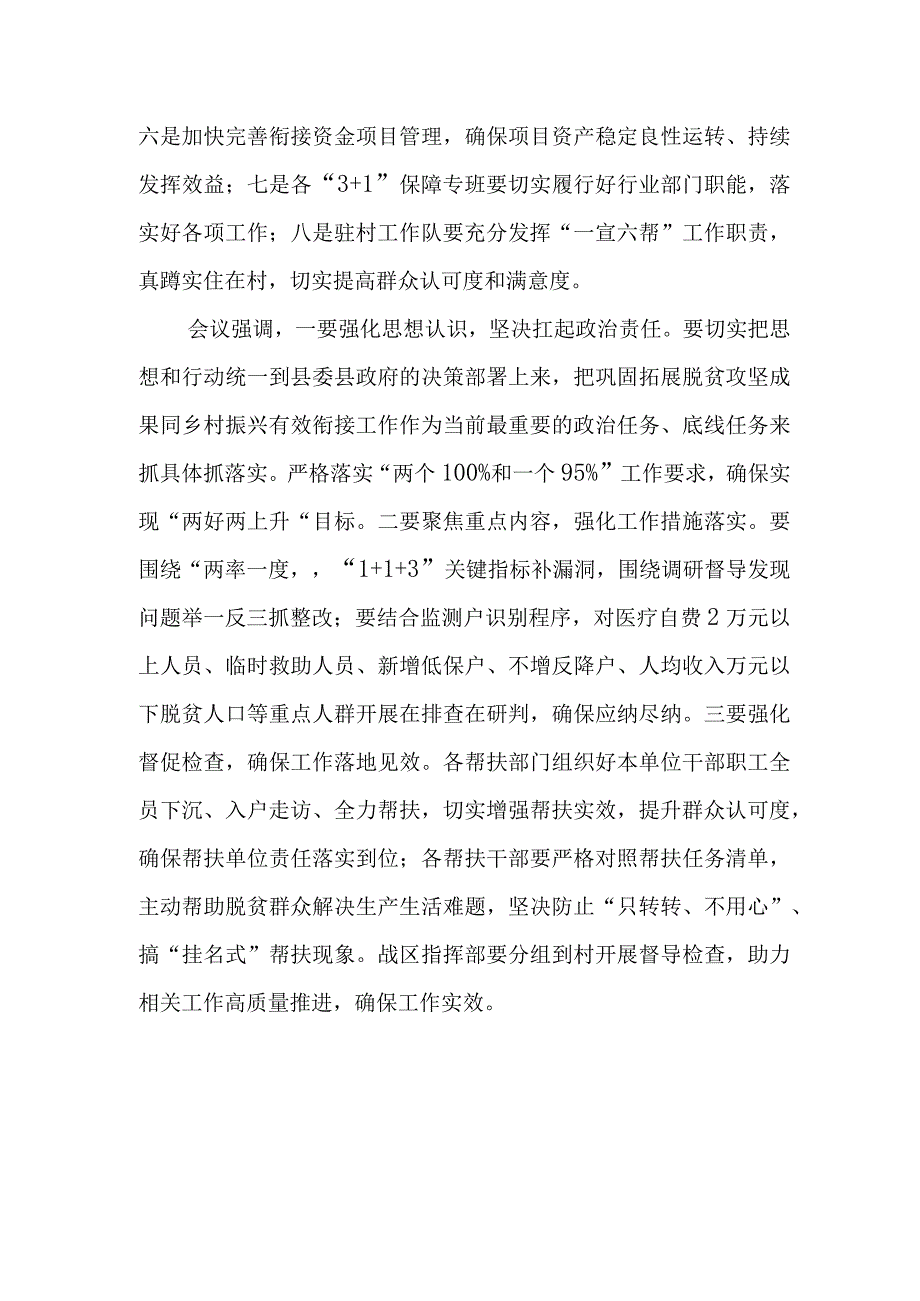 六是加快完善衔接资金项目管理，确保项目资产稳定良性运转、持续发挥效益；七是各“3+1”保障专班要切实履行好行业部门职能，落实好各项工作；八是驻村工作队要充分发挥“一宣六帮”工作职责，真蹲实住在村，切实提高群众认可度和满意度。

会议强调，一要强化思想认识，坚决扛起政治责任。要切实把思想和行动统一到县委县政府的决策部署上来，把巩固拓展脱贫攻坚成果同乡村振兴有效衔接工作作为当前最重要的政治任务、底线任务来抓具体抓落实。严格落实“两个100%和一个95%”工作要求，确保实现“两好两上升“目标。二要聚焦重点内容，强化工作措施落实。要围绕“两率一度，，“1+1+3”关键指标补漏洞，围绕调研督导发现问题举一反三抓整改；要结合监测户识别程序，对医疗自费2万元以上人员、临时救助人员、新增低保户、不增反降户、人均收入万元以下脱贫人口等重点人群开展在排查在研判，确保应纳尽纳。三要强化督促检查，确保工作落地见效。各帮扶部门组织好本单位干部职工全员下沉、入户走访、全力帮扶，切实增强帮扶实效，提升群众认可度，确保帮扶单位责任落实到位；各帮扶干部要严格对照帮扶任务清单，主动帮助脱贫群众解决生产生活难题，坚决防止“只转转、不用心”、搞“挂名式”帮扶现象。战区指挥部要分组到村开展督导检查，助力相关工作高质量推进，确保工作实效。